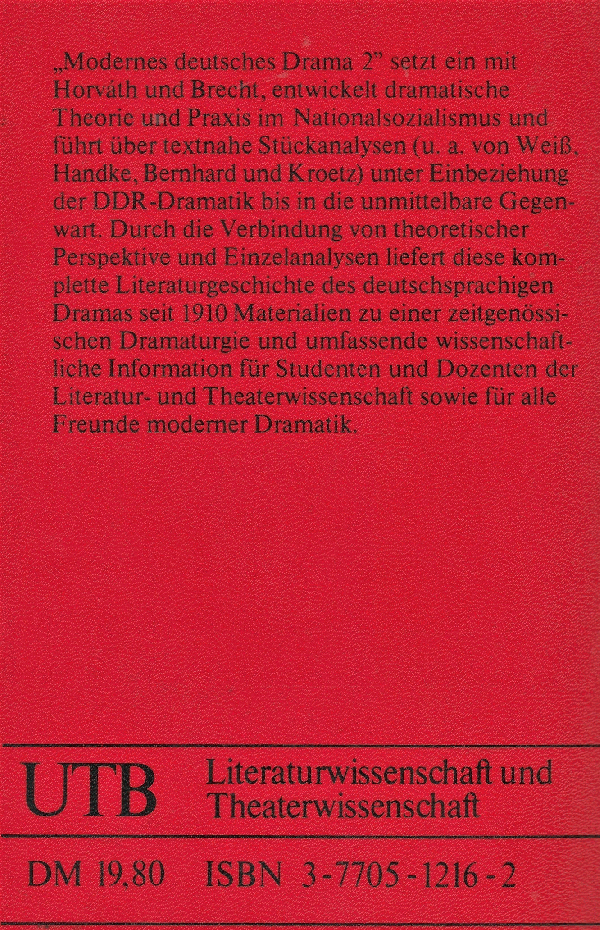 „Modernes deutsches Drama 2" setzt ein mit Horváth und Brecht, entwickelt dramatische Theorie und Praxis im Nationalsozialismus und führt über textnahe Stückanalysen (u. a. von Weiß, Handke, Bernhard und Kroetz) unter Einbeziehung der DDR-Dramatik bis in die unmittelbare Gegenwart. Durch die Verbindung von theoretischer Perspektive und Einzelanalysen liefert diese komplette Literaturgeschichte des deutschsprachigen Dramas seit 1910 Materialien zu einer zeitgenössischen Dramaturgie und umfassende wissenschaftliche Information für Studenten und Dozenten der Literatur- und Theaterwissenschaft sowie für alle Freunde moderner Dramatik.

UTB Literaturwissenschaft und Theaterwissenschaft

DM 19.80 ISBN 3-7705-1216-2